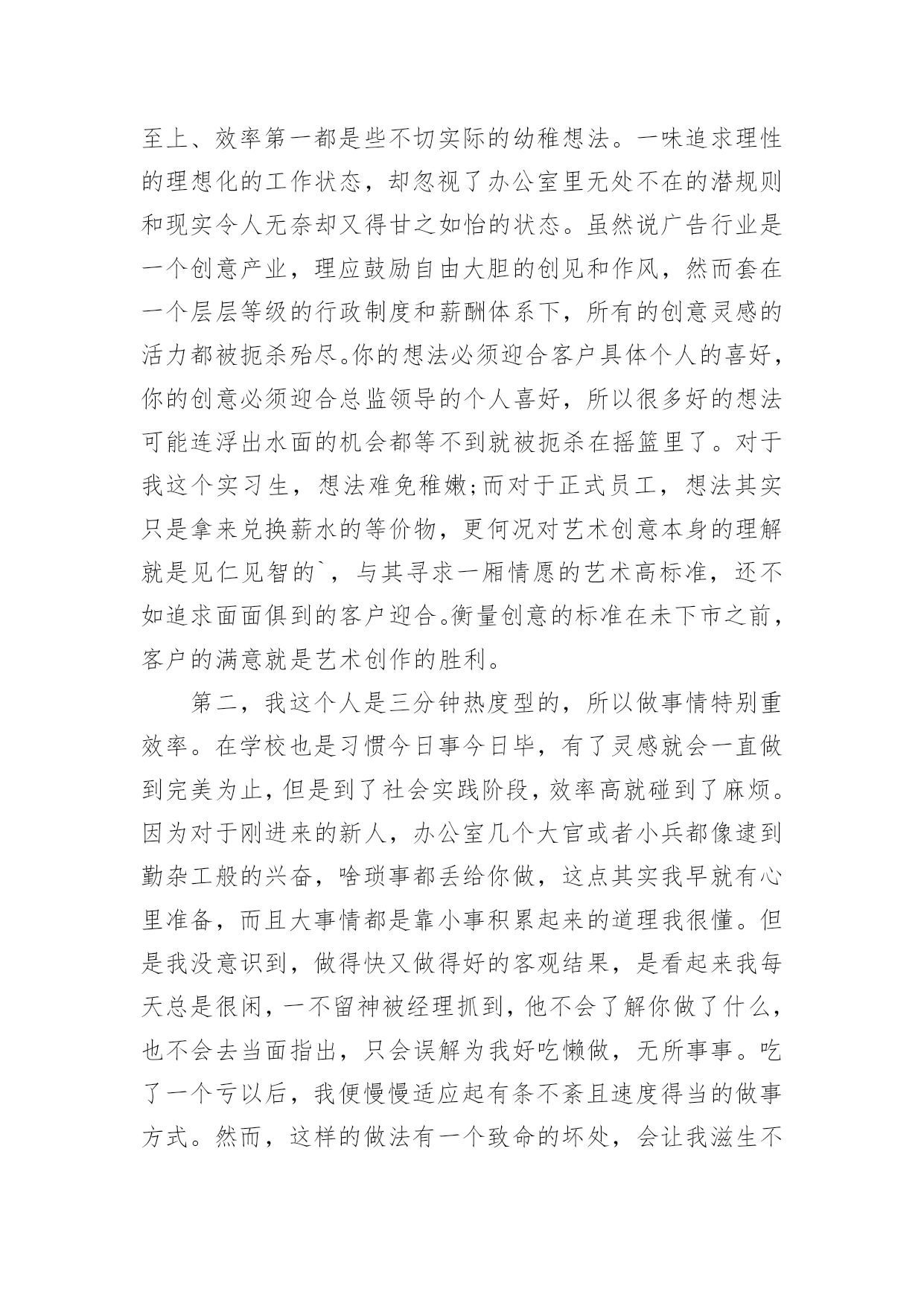 至上、效率第一都是些不切实际的幼稚想法。一味追求理性的理想化的工作状态，却忽视了办公室里无处不在的潜规则和现实令人无奈却又得甘之如怡的状态。虽然说广告行业是一个创意产业，理应鼓励自由大胆的创见和作风，然而套在一个层层等级的行政制度和薪酬体系下，所有的创意灵感的活力都被扼杀殆尽。你的想法必须迎合客户具体个人的喜好，你的创意必须迎合总监领导的个人喜好，所以很多好的想法可能连浮出水面的机会都等不到就被扼杀在摇篮里了。对于我这个实习生，想法难免稚嫩;而对于正式员工，想法其实只是拿来兑换薪水的等价物，更何况对艺术创意本身的理解就是见仁见智的`，与其寻求一厢情愿的艺术高标准，还不如追求面面俱到的客户迎合。衡量创意的标准在未下市之前，客户的满意就是艺术创作的胜利。

第二，我这个人是三分钟热度型的，所以做事情特别重效率。在学校也是习惯今日事今日毕，有了灵感就会一直做到完美为止，但是到了社会实践阶段，效率高就碰到了麻烦。因为对于刚进来的新人，办公室几个大官或者小兵都像逮到勤杂工般的兴奋，啥琐事都丢给你做，这点其实我早就有心里准备，而且大事情都是靠小事积累起来的道理我很懂。但是我没意识到，做得快又做得好的客观结果，是看起来我每天总是很闲，一不留神被经理抓到，他不会了解你做了什么，也不会去当面指出，只会误解为我好吃懒做，无所事事。吃了一个亏以后，我便慢慢适应起有条不紊且速度得当的做事方式。然而，这样的做法有一个致命的坏处，会让我滋生不